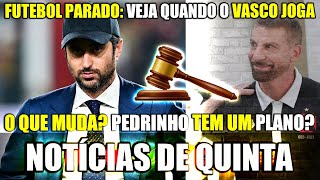 FUTEBOL PARADO: VEJA QUANDO O VASCO JOGA

O QUE MUDA? PEDRINHO TEM UM PLANO?

NOTÍCIAS DE QUINTA